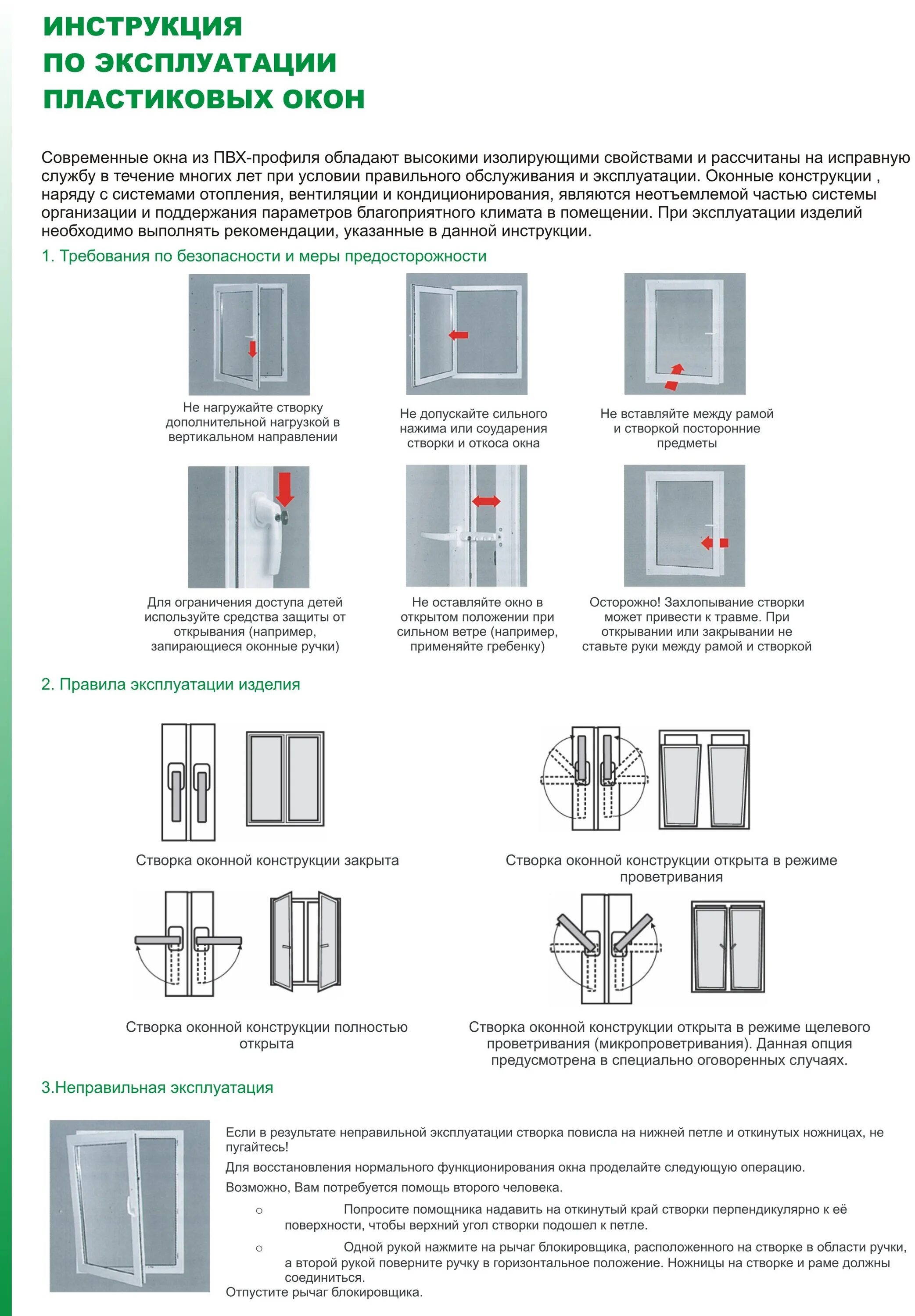 ИНСТРУКЦИЯ ПО ЭКСПЛУАТАЦИИ ПЛАСТИКОВЫХ ОКОН

Современные окна из ПВХ-профиля обладают высокими изолирующими свойствами и рассчитаны на исправную службу в течение многих лет при условии правильного обслуживания и эксплуатации. Оконные конструкции , наряду с системами отопления, вентиляции и кондиционирования, являются неотъемлемой частью системы организации и поддержания параметров благоприятного климата в помещении. При эксплуатации изделий необходимо выполнять рекомендации, указанные в данной инструкции.

1. Требования по безопасности и меры предосторожности

Не нагружайте створку дополнительной нагрузкой в вертикальном направлении

Не допускайте сильного нажима или соударения створки и откоса окна

Не вставляйте между рамой и створкой посторонние предметы

Для ограничения доступа детей используйте средства защиты от открывания (например, запирающиеся оконные ручки)

Не оставляйте окно в открытом положении при сильном ветре (например, применяйте гребенку)

Осторожно! Захлопывание створки может привести к травме. При открывании или закрывании не ставьте руки между рамой и створкой

2. Правила эксплуатации изделия

Створка оконной конструкции закрыта

Створка оконной конструкции открыта в режиме проветривания

Створка оконной конструкции полностью открыта

Створка оконной конструкции открыта в режиме щелевого проветривания (микропроветривания). Данная опция предусмотрена в специально оговоренных случаях.

3.Неправильная эксплуатация

Если в результате неправильной эксплуатации створка повисла на нижней петле и откинутых ножницах, не пугайтесь!

Для восстановления нормального функционирования окна проделайте следующую операцию.

Возможно, Вам потребуется помощь второго человека.

○ Попросите помощника надавить на откинутый край створки перпендикулярно к её поверхности, чтобы верхний угол створки подошел к петле.

○ Одной рукой нажмите на рычаг блокировщика, расположенного на створке в области ручки, а второй рукой поверните ручку в горизонтальное положение. Ножницы на створке и раме должны соединиться.

Отпустите рычаг блокировщика.